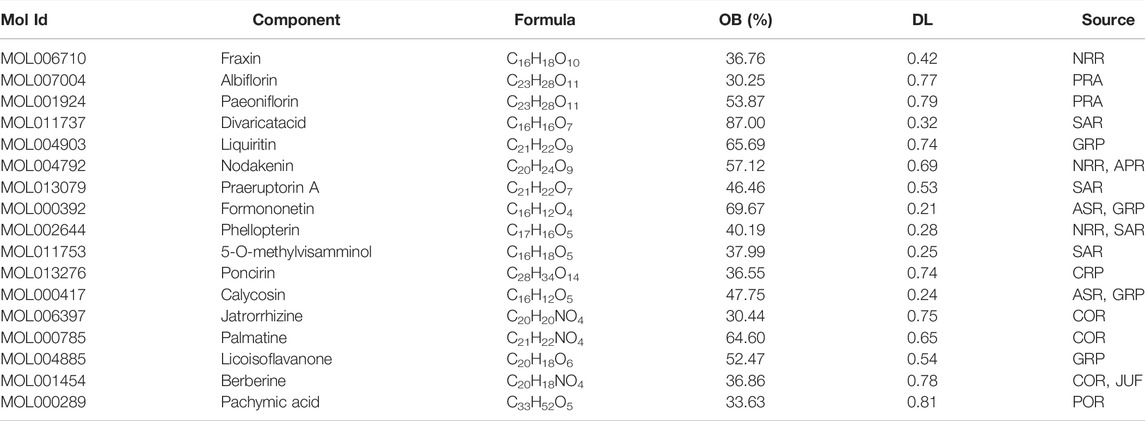 | Mol Id | Component | Formula | OB (%) | DL | Source |
|---|---|---|---|---|---|
| MOL006710 | Fraxin | $C_{16}H_{18}O_{10}$ | 36.76 | 0.42 | NRR |
| MOL007004 | Albiflorin | $C_{23}H_{28}O_{11}$ | 30.25 | 0.77 | PRA |
| MOL001924 | Paeoniflorin | $C_{23}H_{28}O_{11}$ | 53.87 | 0.79 | PRA |
| MOL011737 | Divaricatacid | $C_{16}H_{16}O_{7}$ | 87.00 | 0.32 | SAR |
| MOL004903 | Liquiritin | $C_{21}H_{22}O_{9}$ | 65.69 | 0.74 | GRP |
| MOL004792 | Nodakenin | $C_{20}H_{24}O_{9}$ | 57.12 | 0.69 | NRR, APR |
| MOL013079 | Praeruptorin A | $C_{21}H_{22}O_{7}$ | 46.46 | 0.53 | SAR |
| MOL000392 | Formononetin | $C_{16}H_{12}O_{4}$ | 69.67 | 0.21 | ASR, GRP |
| MOL002644 | Phellopterin | $C_{17}H_{16}O_{5}$ | 40.19 | 0.28 | NRR, SAR |
| MOL011753 | 5-O-methylvisamminol | $C_{16}H_{18}O_{5}$ | 37.99 | 0.25 | SAR |
| MOL013276 | Poncirin | $C_{28}H_{34}O_{14}$ | 36.55 | 0.74 | CRP |
| MOL000417 | Calycosin | $C_{16}H_{12}O_{5}$ | 47.75 | 0.24 | ASR, GRP |
| MOL006397 | Jatrorrhizine | $C_{20}H_{20}NO_{4}$ | 30.44 | 0.75 | COR |
| MOL000785 | Palmatine | $C_{21}H_{22}NO_{4}$ | 64.60 | 0.65 | COR |
| MOL004885 | Licoisoflavanone | $C_{20}H_{18}O_{6}$ | 52.47 | 0.54 | GRP |
| MOL001454 | Berberine | $C_{20}H_{18}NO_{4}$ | 36.86 | 0.78 | COR, JUF |
| MOL000289 | Pachymic acid | $C_{33}H_{52}O_{5}$ | 33.63 | 0.81 | POR |